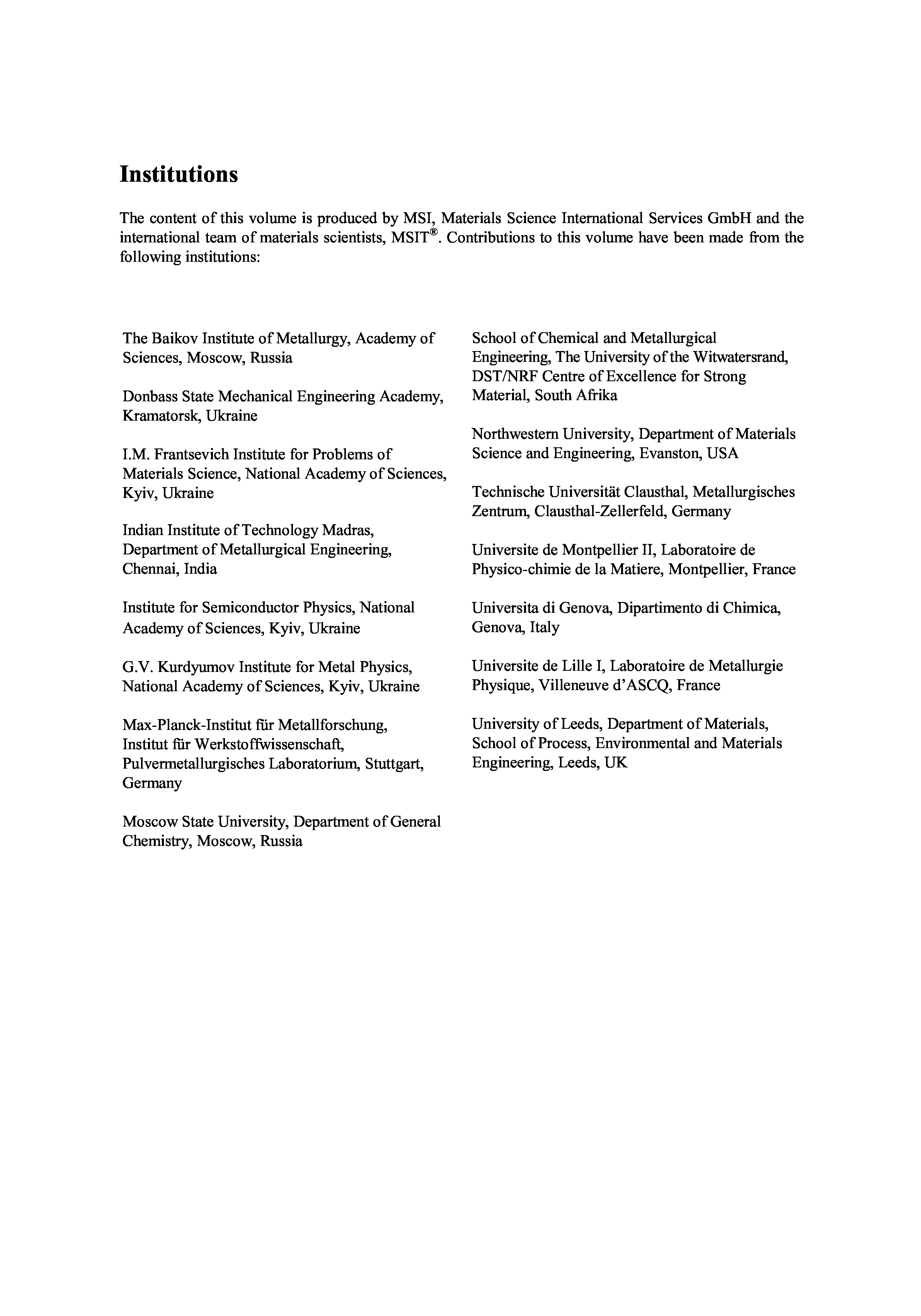 Institutions

The content of this volume is produced by MSI, Materials Science International Services GmbH and the international team of materials scientists, MSIT®. Contributions to this volume have been made from the following institutions:

The Baikov Institute of Metallurgy, Academy of Sciences, Moscow, Russia

Donbass State Mechanical Engineering Academy, Kramatorsk, Ukraine

I.M. Frantsevich Institute for Problems of Materials Science, National Academy of Sciences, Kyiv, Ukraine

Indian Institute of Technology Madras, Department of Metallurgical Engineering, Chennai, India

Institute for Semiconductor Physics, National Academy of Sciences, Kyiv, Ukraine

G.V. Kurdyumov Institute for Metal Physics, National Academy of Sciences, Kyiv, Ukraine

Max-Planck-Institut für Metallforschung, Institut für Werkstoffwissenschaft, Pulvermetallurgisches Laboratorium, Stuttgart, Germany

Moscow State University, Department of General Chemistry, Moscow, Russia

School of Chemical and Metallurgical Engineering, The University of the Witwatersrand, DST/NRF Centre of Excellence for Strong Material, South Afrika

Northwestern University, Department of Materials Science and Engineering, Evanston, USA

Technische Universität Clausthal, Metallurgisches Zentrum, Clausthal-Zellerfeld, Germany

Universite de Montpellier II, Laboratoire de Physico-chimie de la Matiere, Montpellier, France

Universita di Genova, Dipartimento di Chimica, Genova, Italy

Universite de Lille I, Laboratoire de Metallurgie Physique, Villeneuve d'ASCQ, France

University of Leeds, Department of Materials, School of Process, Environmental and Materials Engineering, Leeds, UK